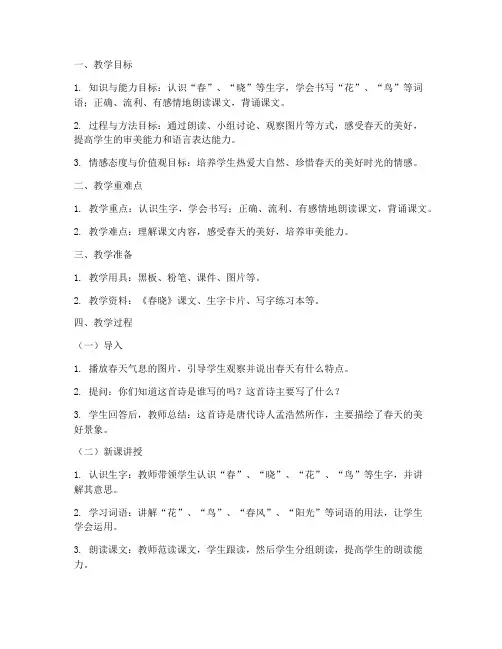 一、教学目标

1. 知识与能力目标：认识“春”、“晓”等生字，学会书写“花”、“鸟”等词语；正确、流利、有感情地朗读课文，背诵课文。

2. 过程与方法目标：通过朗读、小组讨论、观察图片等方式，感受春天的美好，提高学生的审美能力和语言表达能力。

3. 情感态度与价值观目标：培养学生热爱大自然、珍惜春天的美好时光的情感。

二、教学重难点

1. 教学重点：认识生字，学会书写；正确、流利、有感情地朗读课文，背诵课文。

2. 教学难点：理解课文内容，感受春天的美好，培养审美能力。

三、教学准备

1. 教学用具：黑板、粉笔、课件、图片等。

2. 教学资料：《春晓》课文、生字卡片、写字练习本等。

四、教学过程

（一）导入

1. 播放春天气息的图片，引导学生观察并说出春天有什么特点。

2. 提问：你们知道这首诗是谁写的吗？这首诗主要写了什么？

3. 学生回答后，教师总结：这首诗是唐代诗人孟浩然所作，主要描绘了春天的美好景象。

（二）新课讲授

1. 认识生字：教师带领学生认识“春”、“晓”、“花”、“鸟”等生字，并讲解其意思。

2. 学习词语：讲解“花”、“鸟”、“春风”、“阳光”等词语的用法，让学生学会运用。

3. 朗读课文：教师范读课文，学生跟读，然后学生分组朗读，提高学生的朗读能力。